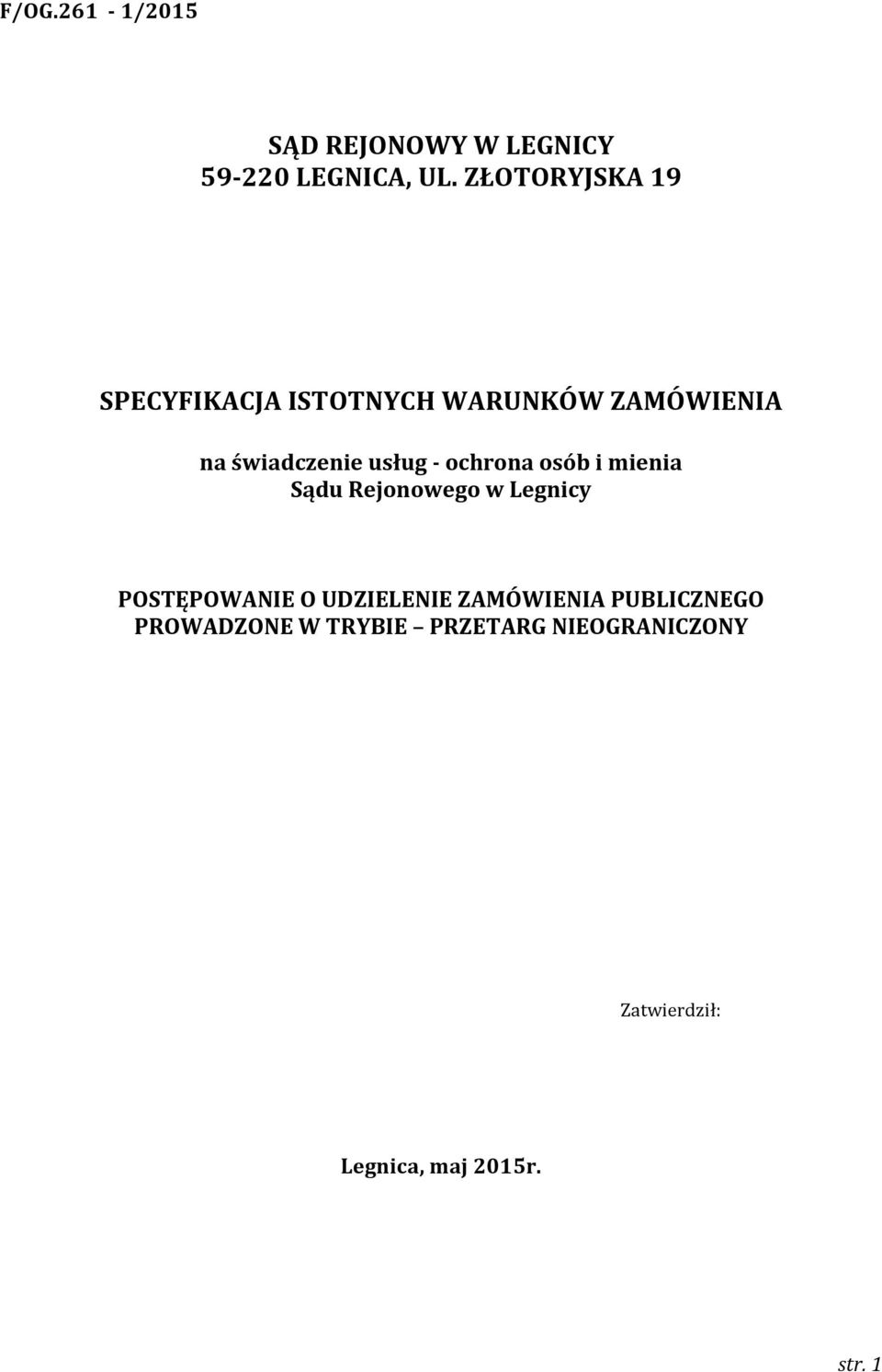 F/OG.261 - 1/2015

SĄD REJONOWY W LEGNICY
59-220 LEGNICA, UL. ZŁOTORYJSKA 19

SPECYFIKACJA ISTOTNYCH WARUNKÓW ZAMÓWIENIA

na świadczenie usług - ochrona osób i mienia
Sądu Rejonowego w Legnicy

POSTĘPOWANIE O UDZIELENIE ZAMÓWIENIA PUBLICZNEGO
PROWADZONE W TRYBIE – PRZETARG NIEOGRANICZONY

Zatwierdził:

Legnica, maj 2015r.

str. 1